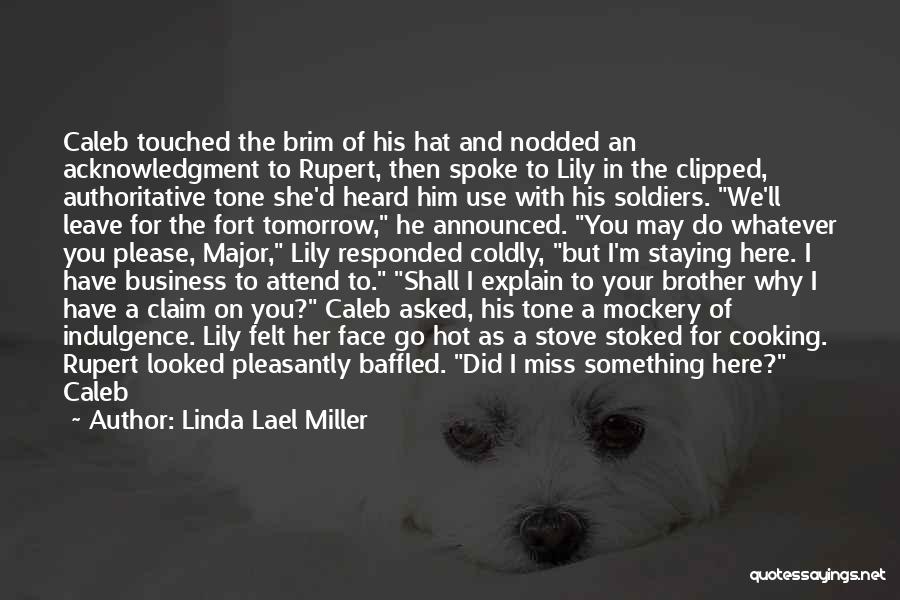 Caleb touched the brim of his hat and nodded an acknowledgment to Rupert, then spoke to Lily in the clipped, authoritative tone she'd heard him use with his soldiers. "We'll leave for the fort tomorrow," he announced. "You may do whatever you please, Major," Lily responded coldly, "but I'm staying here. I have business to attend to." "Shall I explain to your brother why I have a claim on you?" Caleb asked, his tone a mockery of indulgence. Lily felt her face go hot as a stove stoked for cooking. Rupert looked pleasantly baffled. "Did I miss something here?" Caleb

~ Author: Linda Lael Miller

quotessayings.net